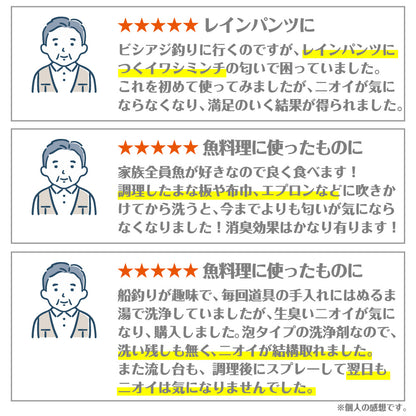 ★★★★★ レインパンツに

ビシアジ釣りに行くのですが、レインパンツにつくイワシミンチの匂いで困っていました。これを初めて使ってみましたが、ニオイが気にならなくなり、満足のいく結果が得られました。

★★★★★ 魚料理に使ったものに

家族全員魚が好きなので良く食べます！調理したまな板や布巾、エプロンなどに吹きかけてから洗うと、今までよりも匂いが気にならなくなりました！消臭効果はかなり有ります！

★★★★★ 魚料理に使ったものに

船釣りが趣味で、毎回道具の手入れにはぬるま湯で洗浄していましたが、生臭いニオイが気になり、購入しました。泡タイプの洗浄剤なので、洗い残しも無く、ニオイが結構取れました。また流し台も、調理後にスプレーして翌日もニオイは気になりませんでした。

※個人の感想です。